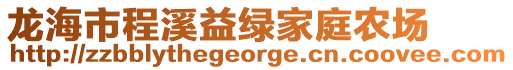 龙海市程溪益绿家庭农场
http://zzbblythegeorge.cn.coovee.com